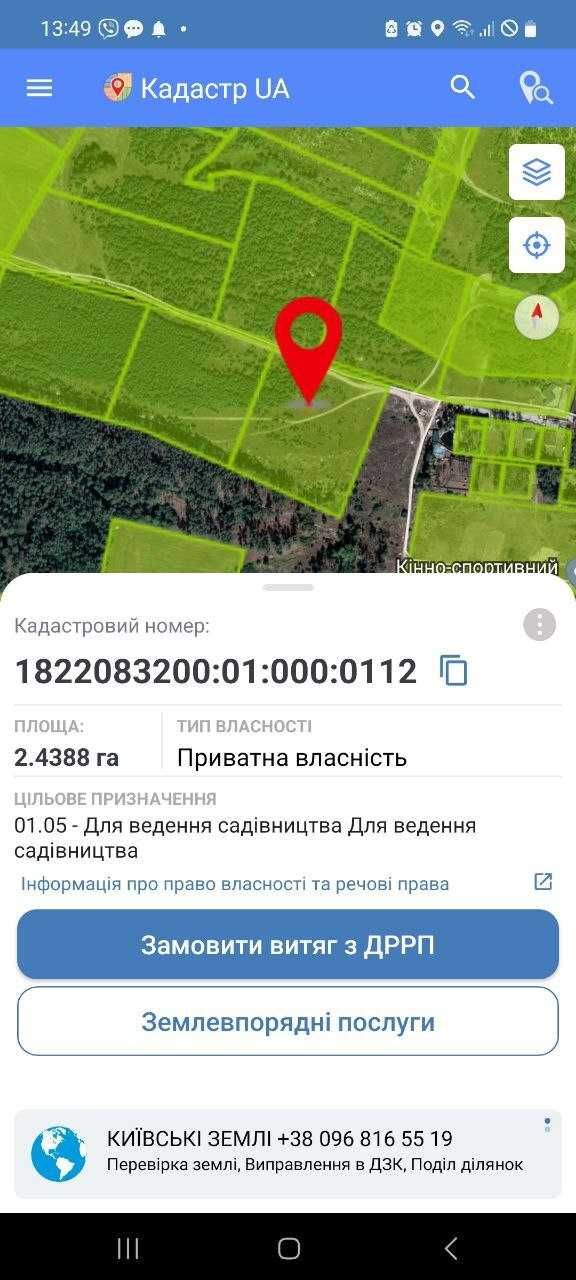 13:49

Кадастр UA

Кінно-спортивний

Кадастровий номер:

1822083200:01:000:0112

ПЛОЩА:
2.4388 га

ТИП ВЛАСНОСТІ
Приватна власність

ЦІЛЬОВЕ ПРИЗНАЧЕННЯ
01.05 - Для ведення садівництва Для ведення садівництва

Інформація про право власності та речові права

Замовити витяг з ДРРП

Землевпорядні послуги

КИЇВСЬКІ ЗЕМЛІ +38 096 816 55 19
Перевірка землі, Виправлення в ДЗК, Поділ ділянок